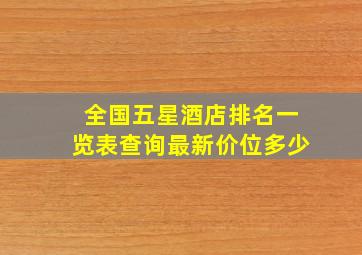 全国五星酒店排名一览表查询最新价位多少